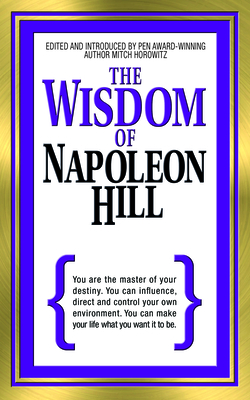 EDITED AND INTRODUCED BY PEN AWARD-WINNING AUTHOR MITCH HOROWITZ

THE WISDOM OF NAPOLEON HILL

You are the master of your destiny. You can influence, direct and control your own environment. You can make your life what you want it to be.